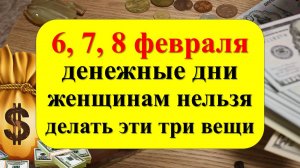 6, 7, 8 февраля
денежные дни
женщинам нельзя
делать эти три вещи

$